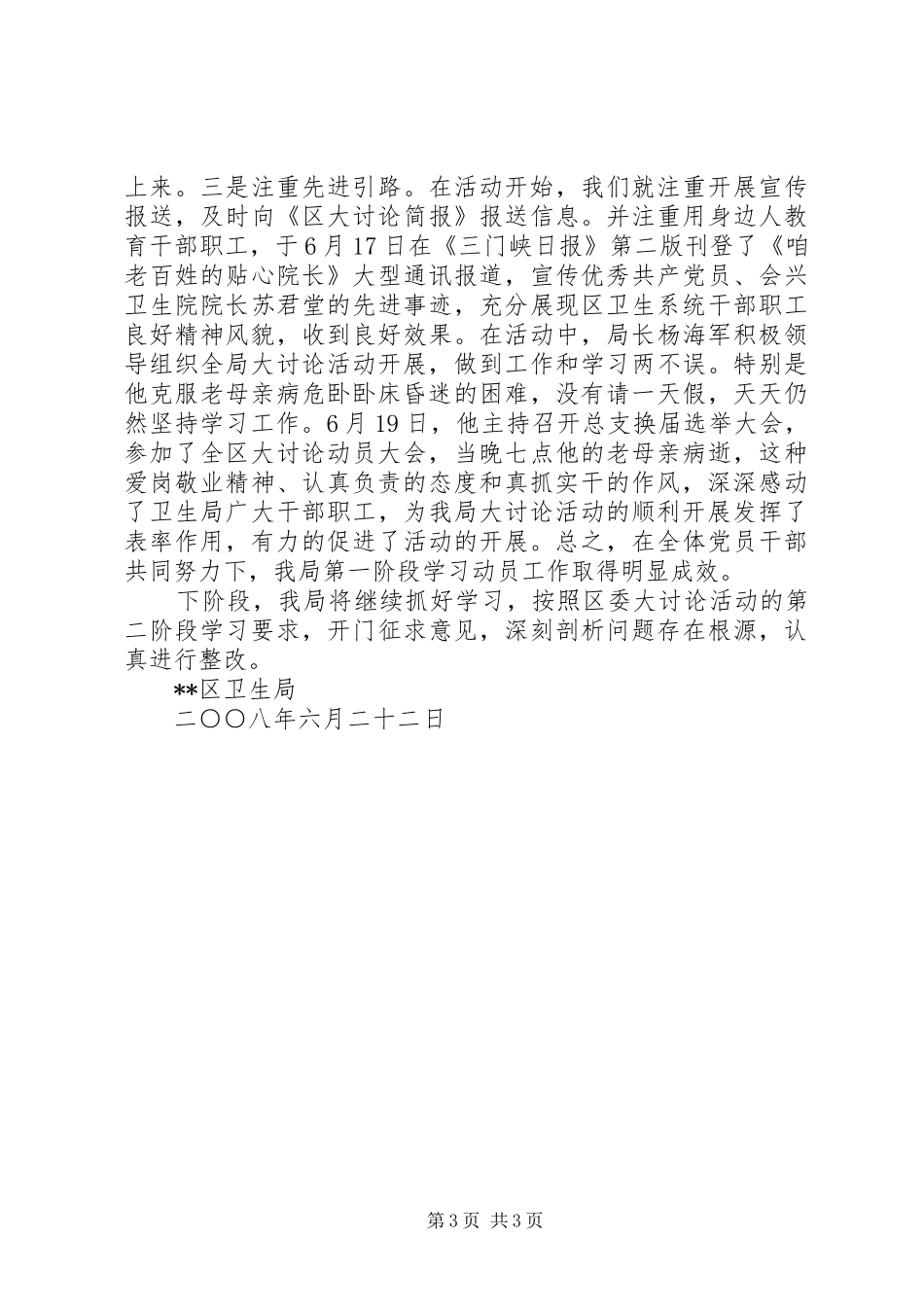 上来。三是注重先进引路。在活动开始，我们就注重开展宣传报送，及时向《区大讨论简报》报送信息。并注重用身边人教育干部职工，于6月17日在《三门峡日报》第二版刊登了《咱老百姓的贴心院长》大型通讯报道，宣传优秀共产党员、会兴卫生院院长苏君堂的先进事迹，充分展现区卫生系统干部职工良好精神风貌，收到良好效果。在活动中，局长杨海军积极领导组织全局大讨论活动开展，做到工作和学习两不误。特别是他克服老母亲病危卧卧床昏迷的困难，没有请一天假，天天仍然坚持学习工作。6月19日，他主持召开总支换届选举大会，参加了全区大讨论动员大会，当晚七点他的老母亲病逝，这种爱岗敬业精神、认真负责的态度和真抓实干的作风，深深感动了卫生局广大干部职工，为我局大讨论活动的顺利开展发挥了表率作用，有力的促进了活动的开展。总之，在全体党员干部共同努力下，我局第一阶段学习动员工作取得明显成效。

下阶段，我局将继续抓好学习，按照区委大讨论活动的第二阶段学习要求，开门征求意见，深刻剖析问题存在根源，认真进行整改。

**区卫生局

二〇〇八年六月二十二日

第3页 共3页